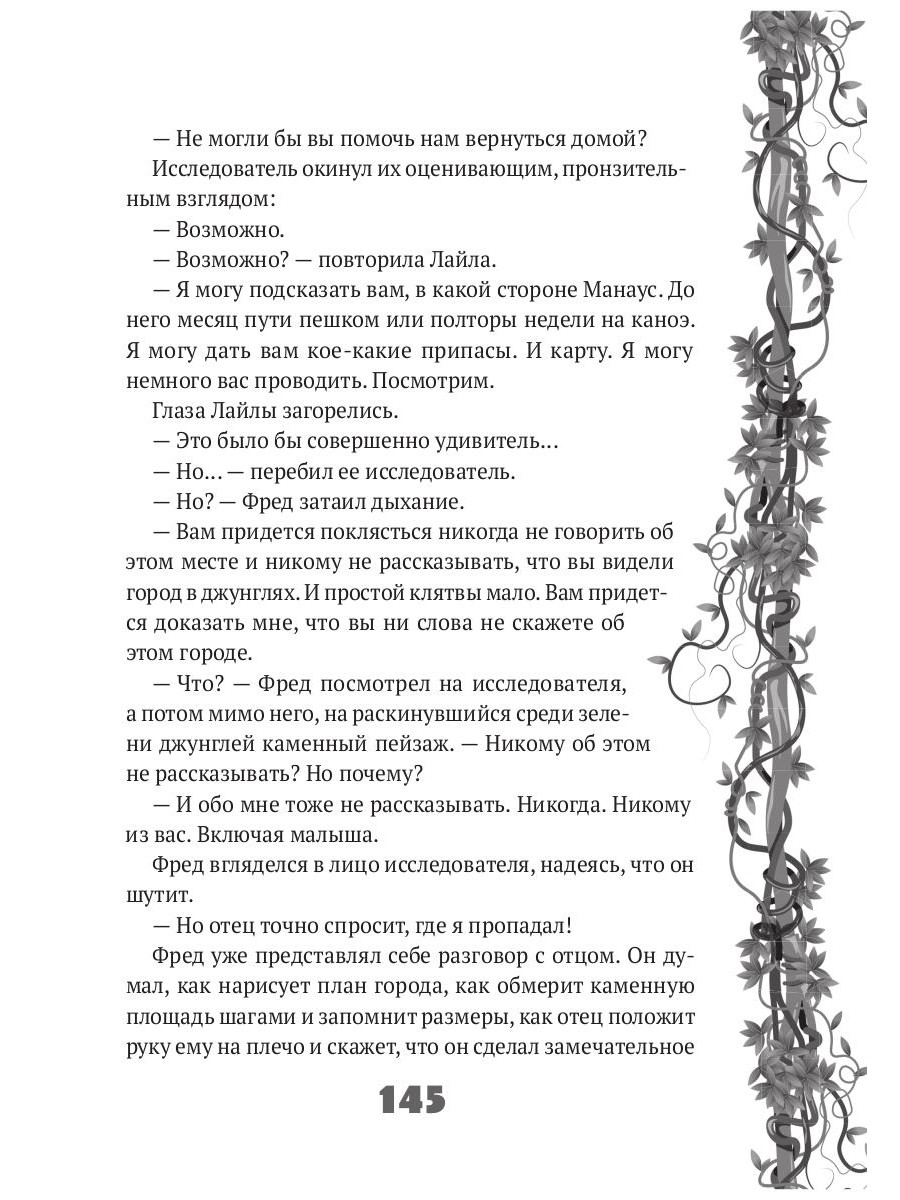 — Не могли бы вы помочь нам вернуться домой?

Исследователь окинул их оценивающим, пронзительным взглядом:

— Возможно.

— Возможно? — повторила Лайла.

— Я могу подсказать вам, в какой стороне Манаус. До него месяц пути пешком или полторы недели на каноэ. Я могу дать вам кое-какие припасы. И карту. Я могу немного вас проводить. Посмотрим.

Глаза Лайлы загорелись.

— Это было бы совершенно удивитель...

— Но... — перебил ее исследователь.

— Но? — Фред затаил дыхание.

— Вам придется поклясться никогда не говорить об этом месте и никому не рассказывать, что вы видели город в джунглях. И простой клятвы мало. Вам придется доказать мне, что вы ни слова не скажете об этом городе.

— Что? — Фред посмотрел на исследователя, а потом мимо него, на раскинувшийся среди зелени джунглей каменный пейзаж. — Никому об этом не рассказывать? Но почему?

— И обо мне тоже не рассказывать. Никогда. Никому из вас. Включая малыша.

Фред вгляделся в лицо исследователя, надеясь, что он шутит.

— Но отец точно спросит, где я пропадал!

Фред уже представлял себе разговор с отцом. Он думал, как нарисует план города, как обмерит каменную площадь шагами и запомнит размеры, как отец положит руку ему на плечо и скажет, что он сделал замечательное

145